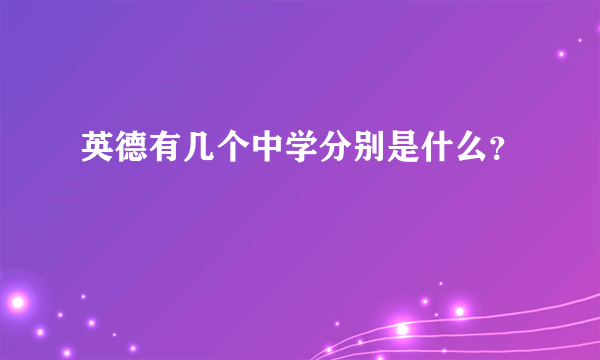 英德有几个中学分别是什么?